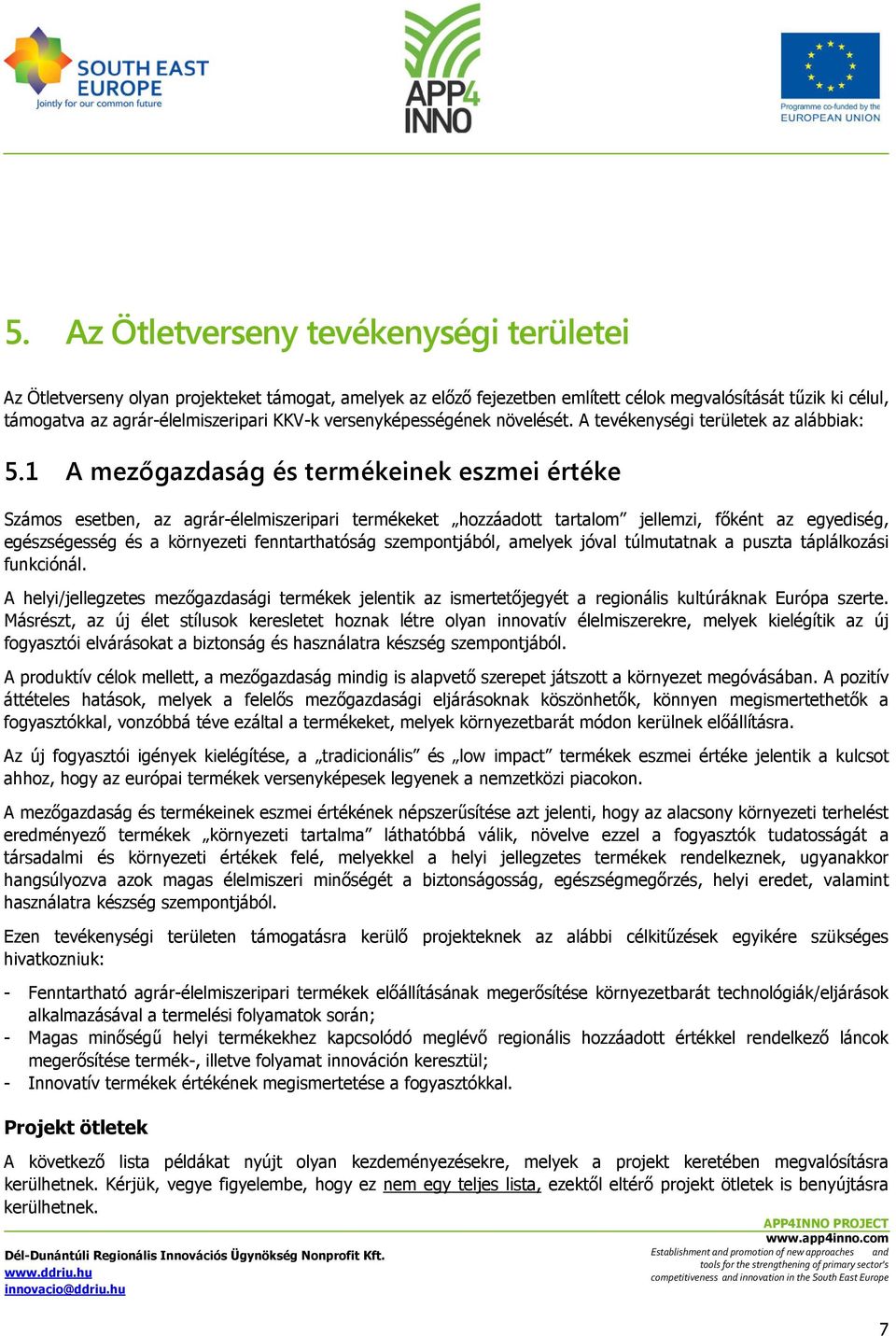 SOUTH EAST EUROPE
Jointly for our common future

APP4 INNO

Programme co-funded by the EUROPEAN UNION

5. Az Ötletverseny tevékenységi területei

Az Ötletverseny olyan projekteket támogat, amelyek az előző fejezetben említett célok megvalósítását tűzik ki célul, támogatva az agrár-élelmiszeripari KKV-k versenyképességének növelését. A tevékenységi területek az alábbiak:

5.1 A mezőgazdaság és termékeinek eszmei értéke

Számos esetben, az agrár-élelmiszeripari termékeket „hozzáadott tartalom” jellemzi, főként az egyediség, egészségesség és a környezeti fenntarthatóság szempontjából, amelyek jóval túlmutatnak a puszta táplálkozási funkciónál.

A helyi/jellegzetes mezőgazdasági termékek jelentik az ismertetőjegyét a regionális kultúráknak Európa szerte. Másrészt, az új élet stílusok keresletet hoznak létre olyan innovatív élelmiszerekre, melyek kielégítik az új fogyasztói elvárásokat a biztonság és használatra készség szempontjából.

A produktív célok mellett, a mezőgazdaság mindig is alapvető szerepet játszott a környezet megóvásában. A pozitív áttételes hatások, melyek a felelős mezőgazdasági eljárásoknak köszönhetők, könnyen megismertethetők a fogyasztókkal, vonzóbbá téve ezáltal a termékeket, melyek környezetbarát módon kerülnek előállításra.

Az új fogyasztói igények kielégítése, a „tradicionális” és „low impact” termékek eszmei értéke jelentik a kulcsot ahhoz, hogy az európai termékek versenyképesek legyenek a nemzetközi piacokon.

A mezőgazdaság és termékeinek eszmei értékének népszerűsítése azt jelenti, hogy az alacsony környezeti terhelést eredményező termékek „környezeti tartalma” láthatóbbá válik, növelve ezzel a fogyasztók tudatosságát a társadalmi és környezeti értékek felé, melyekkel a helyi jellegzetes termékek rendelkeznek, ugyanakkor hangsúlyozva azok magas élelmiszeri minőségét a biztonságosság, egészségmegőrzés, helyi eredet, valamint használatra készség szempontjából.

Ezen tevékenységi területen támogatásra kerülő projekteknek az alábbi célkitűzések egyikére szükséges hivatkozniuk:

- Fenntartható agrár-élelmiszeripari termékek előállításának megerősítése környezetbarát technológiák/eljárások alkalmazásával a termelési folyamatok során;
- Magas minőségű helyi termékekhez kapcsolódó meglévő regionális hozzáadott értékkel rendelkező láncok megerősítése termék-, illetve folyamat innováción keresztül;
- Innovatív termékek értékének megismertetése a fogyasztókkal.

Projekt ötletek

A következő lista példákat nyújt olyan kezdeményezésekre, melyek a projekt keretében megvalósításra kerülhetnek. Kérjük, vegye figyelembe, hogy ez nem egy teljes lista, ezektől eltérő projekt ötletek is benyújtásra kerülhetnek.

Dél-Dunántúli Regionális Innovációs Ügynökség Nonprofit Kft.
www.ddriu.hu
innovacio@ddriu.hu

APP4INNO PROJECT
www.app4inno.com
Establishment and promotion of new approaches and tools for the strengthening of primary sector's competitiveness and innovation in the South East Europe

7